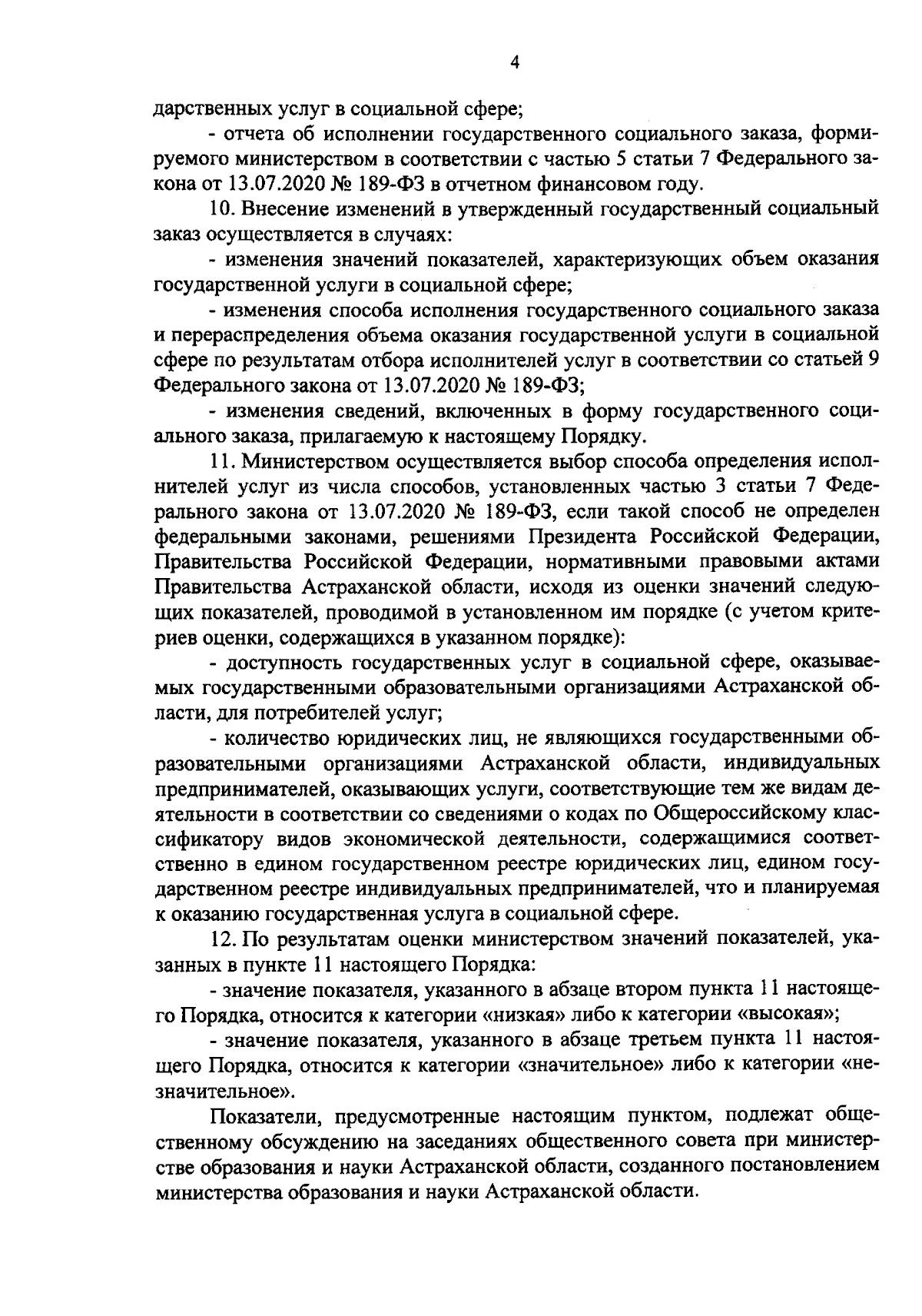 4

дарственных услуг в социальной сфере;

- отчета об исполнении государственного социального заказа, формируемого министерством в соответствии с частью 5 статьи 7 Федерального закона от 13.07.2020 № 189-ФЗ в отчетном финансовом году.

10. Внесение изменений в утвержденный государственный социальный заказ осуществляется в случаях:

- изменения значений показателей, характеризующих объем оказания государственной услуги в социальной сфере;

- изменения способа исполнения государственного социального заказа и перераспределения объема оказания государственной услуги в социальной сфере по результатам отбора исполнителей услуг в соответствии со статьей 9 Федерального закона от 13.07.2020 № 189-ФЗ;

- изменения сведений, включенных в форму государственного социального заказа, прилагаемую к настоящему Порядку.

11. Министерством осуществляется выбор способа определения исполнителей услуг из числа способов, установленных частью 3 статьи 7 Федерального закона от 13.07.2020 № 189-ФЗ, если такой способ не определен федеральными законами, решениями Президента Российской Федерации, Правительства Российской Федерации, нормативными правовыми актами Правительства Астраханской области, исходя из оценки значений следующих показателей, проводимой в установленном им порядке (с учетом критериев оценки, содержащихся в указанном порядке):

- доступность государственных услуг в социальной сфере, оказываемых государственными образовательными организациями Астраханской области, для потребителей услуг;

- количество юридических лиц, не являющихся государственными образовательными организациями Астраханской области, индивидуальных предпринимателей, оказывающих услуги, соответствующие тем же видам деятельности в соответствии со сведениями о кодах по Общероссийскому классификатору видов экономической деятельности, содержащимися соответственно в едином государственном реестре юридических лиц, едином государственном реестре индивидуальных предпринимателей, что и планируемая к оказанию государственная услуга в социальной сфере.

12. По результатам оценки министерством значений показателей, указанных в пункте 11 настоящего Порядка:

- значение показателя, указанного в абзаце втором пункта 11 настоящего Порядка, относится к категории «низкая» либо к категории «высокая»;

- значение показателя, указанного в абзаце третьем пункта 11 настоящего Порядка, относится к категории «значительное» либо к категории «незначительное».

Показатели, предусмотренные настоящим пунктом, подлежат общественному обсуждению на заседаниях общественного совета при министерстве образования и науки Астраханской области, созданного постановлением министерства образования и науки Астраханской области.